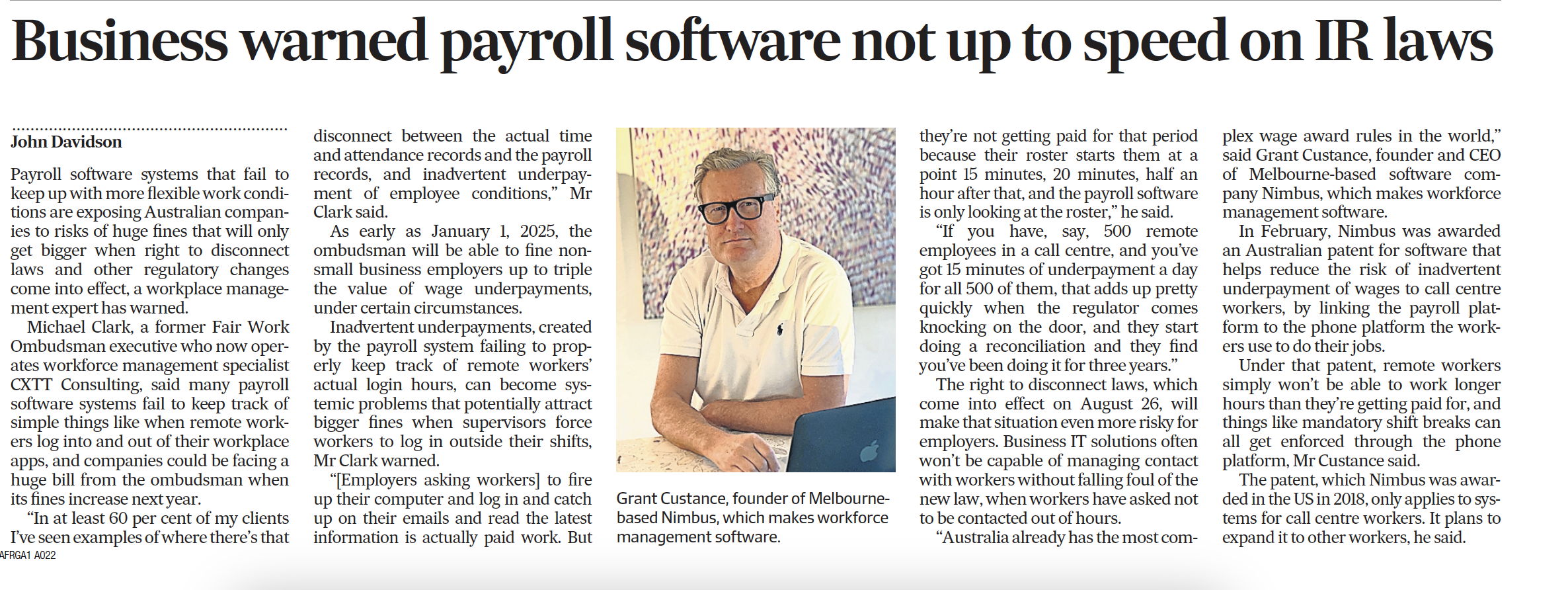 Business warned payroll software not up to speed on IR laws

John Davidson

Payroll software systems that fail to keep up with more flexible work conditions are exposing Australian companies to risks of huge fines that will only get bigger when right to disconnect laws and other regulatory changes come into effect, a workplace management expert has warned.

Michael Clark, a former Fair Work Ombudsman executive who now operates workforce management specialist CXTT Consulting, said many payroll software systems fail to keep track of simple things like when remote workers log into and out of their workplace apps, and companies could be facing a huge bill from the ombudsman when its fines increase next year.

"In at least 60 per cent of my clients I've seen examples of where there's that disconnect between the actual time and attendance records and the payroll records, and inadvertent underpayment of employee conditions," Mr Clark said.

As early as January 1, 2025, the ombudsman will be able to fine non-small business employers up to triple the value of wage underpayments, under certain circumstances.

Inadvertent underpayments, created by the payroll system failing to properly keep track of remote workers' actual login hours, can become systemic problems that potentially attract bigger fines when supervisors force workers to log in outside their shifts, Mr Clark warned.

"[Employers asking workers] to fire up their computer and log in and catch up on their emails and read the latest information is actually paid work. But they're not getting paid for that period because their roster starts them at a point 15 minutes, 20 minutes, half an hour after that, and the payroll software is only looking at the roster," he said.

"If you have, say, 500 remote employees in a call centre, and you've got 15 minutes of underpayment a day for all 500 of them, that adds up pretty quickly when the regulator comes knocking on the door, and they start doing a reconciliation and they find you've been doing it for three years."

The right to disconnect laws, which come into effect on August 26, will make that situation even more risky for employers. Business IT solutions often won't be capable of managing contact with workers without falling foul of the new law, when workers have asked not to be contacted out of hours.

"Australia already has the most complex wage award rules in the world," said Grant Custance, founder and CEO of Melbourne-based software company Nimbus, which makes workforce management software.

In February, Nimbus was awarded an Australian patent for software that helps reduce the risk of inadvertent underpayment of wages to call centre workers, by linking the payroll platform to the phone platform the workers use to do their jobs.

Under that patent, remote workers simply won't be able to work longer hours than they're getting paid for, and things like mandatory shift breaks can all get enforced through the phone platform, Mr Custance said.

The patent, which Nimbus was awarded in the US in 2018, only applies to systems for call centre workers. It plans to expand it to other workers, he said.

Grant Custance, founder of Melbourne-based Nimbus, which makes workforce management software.

AFRGA1 A022